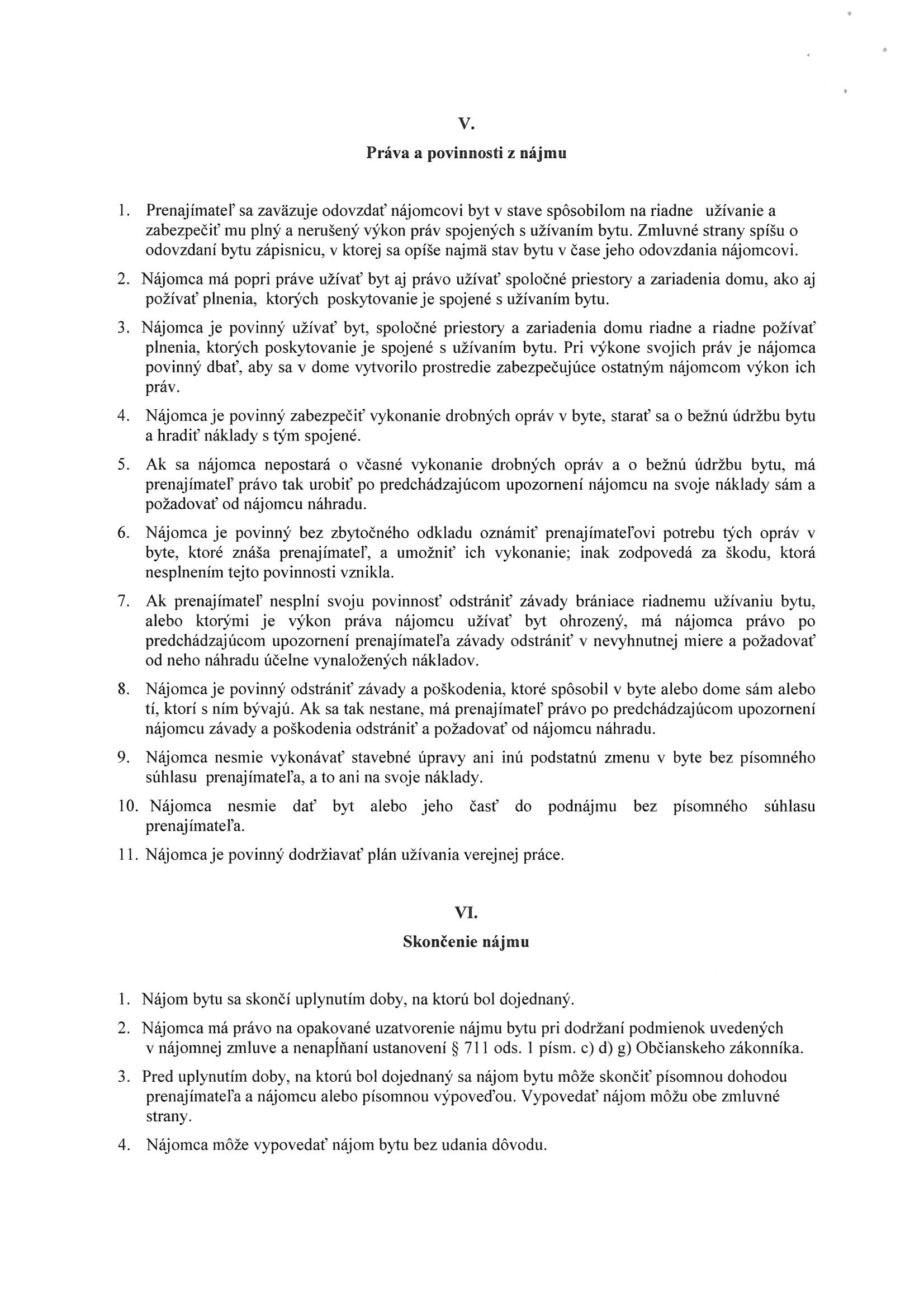 V.

Práva a povinnosti z nájmu

1. Prenajímateľ sa zaväzuje odovzdať nájomcovi byt v stave spôsobilom na riadne užívanie a zabezpečiť mu plný a nerušený výkon práv spojených s užívaním bytu. Zmluvné strany spíšu o odovzdaní bytu zápisnicu, v ktorej sa opíše najmä stav bytu v čase jeho odovzdania nájomcovi.

2. Nájomca má popri práve užívať byt aj právo užívať spoločné priestory a zariadenia domu, ako aj požívať plnenia, ktorých poskytovanie je spojené s užívaním bytu.

3. Nájomca je povinný užívať byt, spoločné priestory a zariadenia domu riadne a riadne požívať plnenia, ktorých poskytovanie je spojené s užívaním bytu. Pri výkone svojich práv je nájomca povinný dbať, aby sa v dome vytvorilo prostredie zabezpečujúce ostatným nájomcom výkon ich práv.

4. Nájomca je povinný zabezpečiť vykonanie drobných opráv v byte, starať sa o bežnú údržbu bytu a hradiť náklady s tým spojené.

5. Ak sa nájomca nepostará o včasné vykonanie drobných opráv a o bežnú údržbu bytu, má prenajímateľ právo tak urobiť po predchádzajúcom upozornení nájomcu na svoje náklady sám a požadovať od nájomcu náhradu.

6. Nájomca je povinný bez zbytočného odkladu oznámiť prenajímateľovi potrebu tých opráv v byte, ktoré znáša prenajímateľ, a umožniť ich vykonanie; inak zodpovedá za škodu, ktorá nesplnením tejto povinnosti vznikla.

7. Ak prenajímateľ nesplní svoju povinnosť odstrániť závady brániace riadnemu užívaniu bytu, alebo ktorými je výkon práva nájomcu užívať byt ohrozený, má nájomca právo po predchádzajúcom upozornení prenajímateľa závady odstrániť v nevyhnutnej miere a požadovať od neho náhradu účelne vynaložených nákladov.

8. Nájomca je povinný odstrániť závady a poškodenia, ktoré spôsobil v byte alebo dome sám alebo tí, ktorí s ním bývajú. Ak sa tak nestane, má prenajímateľ právo po predchádzajúcom upozornení nájomcu závady a poškodenia odstrániť a požadovať od nájomcu náhradu.

9. Nájomca nesmie vykonávať stavebné úpravy ani inú podstatnú zmenu v byte bez písomného súhlasu prenajímateľa, a to ani na svoje náklady.

10. Nájomca nesmie dať byt alebo jeho časť do podnájmu bez písomného súhlasu prenajímateľa.

11. Nájomca je povinný dodržiavať plán užívania verejnej práce.

VI.

Skončenie nájmu

1. Nájom bytu sa skončí uplynutím doby, na ktorú bol dojednaný.

2. Nájomca má právo na opakované uzatvorenie nájmu bytu pri dodržaní podmienok uvedených v nájomnej zmluve a nenapĺňaní ustanovení § 711 ods. 1 písm. c) d) g) Občianskeho zákonníka.

3. Pred uplynutím doby, na ktorú bol dojednaný sa nájom bytu môže skončiť písomnou dohodou prenajímateľa a nájomcu alebo písomnou výpoveďou. Vypovedať nájom môžu obe zmluvné strany.

4. Nájomca môže vypovedať nájom bytu bez udania dôvodu.